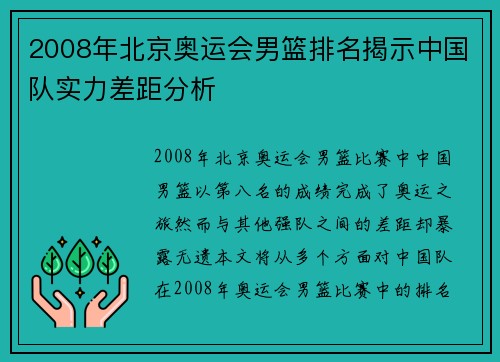 2008年北京奥运会男篮排名揭示中国队实力差距分析

2008年北京奥运会男篮比赛中中国男篮以第八名的成绩完成了奥运之旅然而与其他强队之间的差距却暴露无遗本文将从多个方面对中国队在2008年奥运会男篮比赛中的排名